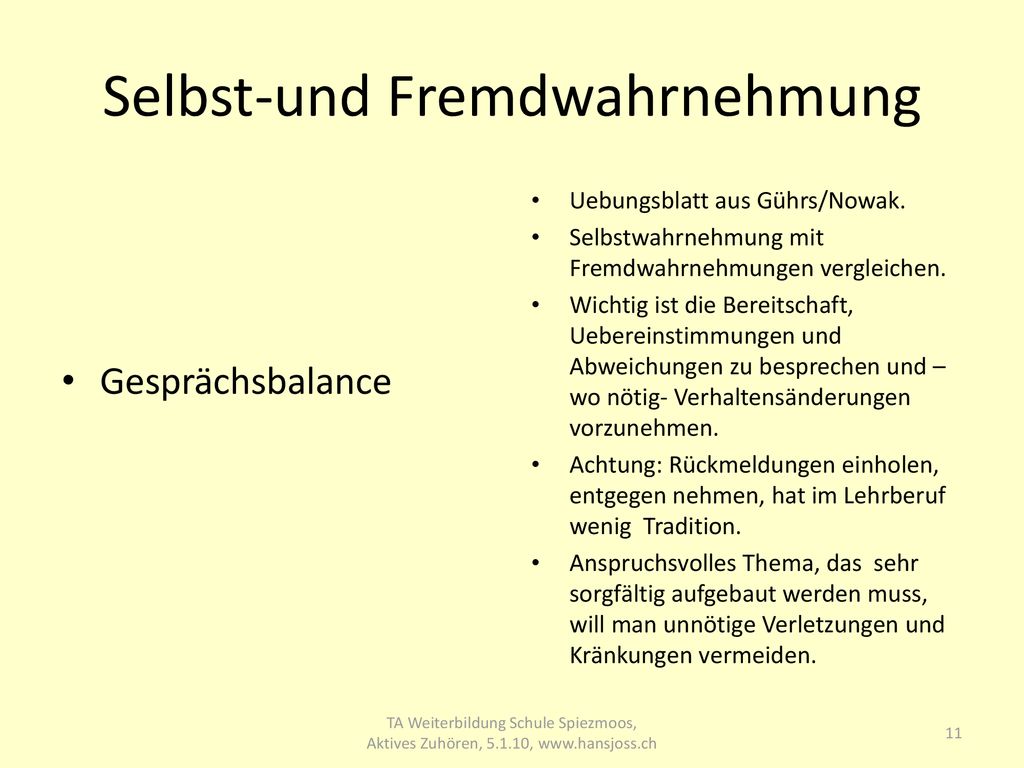 Selbst-und Fremdwahrnehmung

• Gesprächsbalance

• Uebungsblatt aus Gührs/Nowak.
• Selbstwahrnehmung mit Fremdwahrnehmungen vergleichen.
• Wichtig ist die Bereitschaft, Uebereinstimmungen und Abweichungen zu besprechen und – wo nötig- Verhaltensänderungen vorzunehmen.
• Achtung: Rückmeldungen einholen, entgegen nehmen, hat im Lehrberuf wenig Tradition.
• Anspruchsvolles Thema, das sehr sorgfältig aufgebaut werden muss, will man unnötige Verletzungen und Kränkungen vermeiden.

TA Weiterbildung Schule Spiezmoos, Aktives Zuhören, 5.1.10, www.hansjoss.ch

11